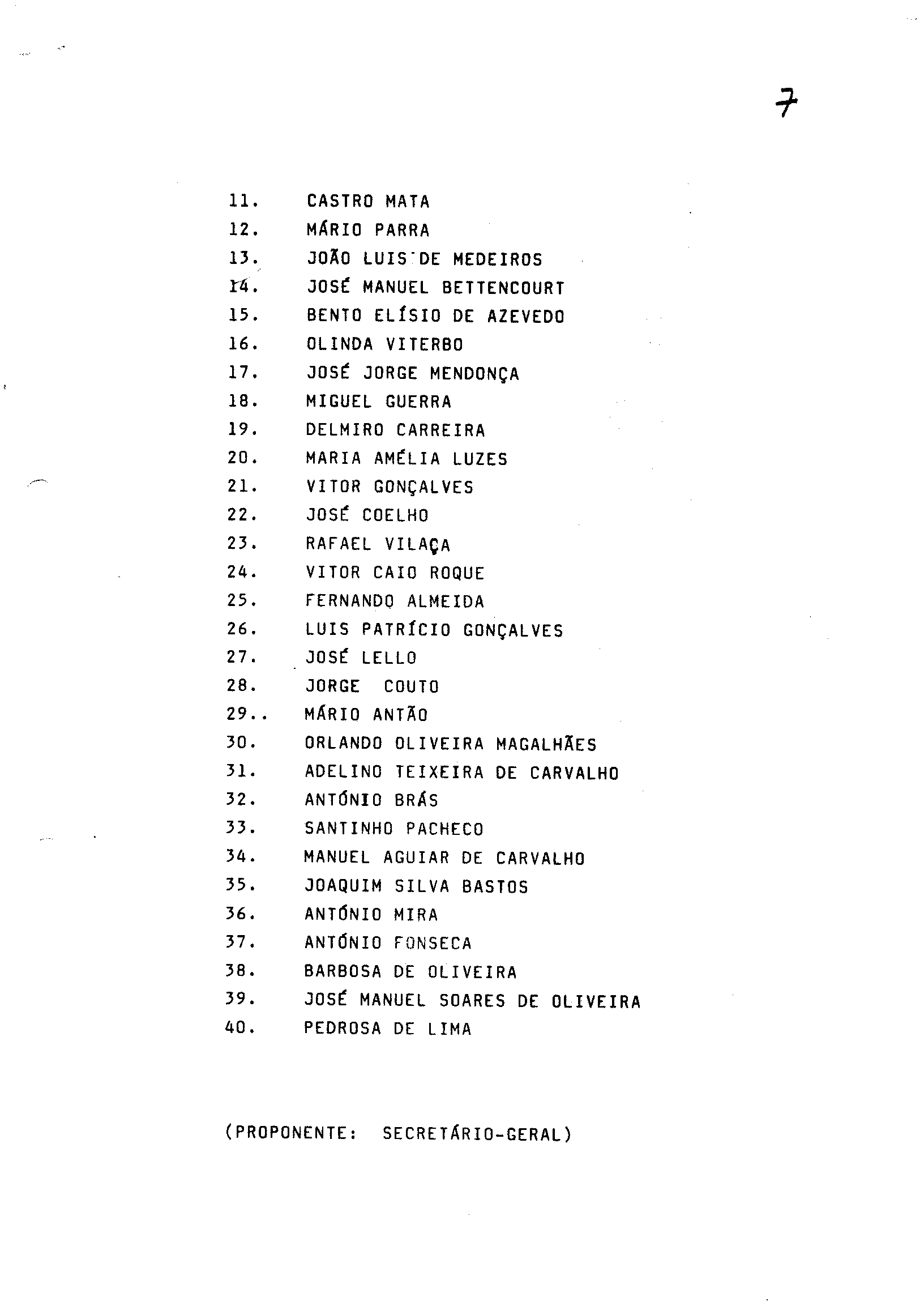 7

11. CASTRO MATA
12. MÁRIO PARRA
13. JOÃO LUIS DE MEDEIROS
14. JOSÉ MANUEL BETTENCOURT
15. BENTO ELÍSIO DE AZEVEDO
16. OLINDA VITERBO
17. JOSÉ JORGE MENDONÇA
18. MIGUEL GUERRA
19. DELMIRO CARREIRA
20. MARIA AMÉLIA LUZES
21. VITOR GONÇALVES
22. JOSÉ COELHO
23. RAFAEL VILAÇA
24. VITOR CAIO ROQUE
25. FERNANDO ALMEIDA
26. LUIS PATRÍCIO GONÇALVES
27. JOSÉ LELLO
28. JORGE COUTO
29.. MÁRIO ANTÃO
30. ORLANDO OLIVEIRA MAGALHÃES
31. ADELINO TEIXEIRA DE CARVALHO
32. ANTÓNIO BRÁS
33. SANTINHO PACHECO
34. MANUEL AGUIAR DE CARVALHO
35. JOAQUIM SILVA BASTOS
36. ANTÓNIO MIRA
37. ANTÓNIO FONSECA
38. BARBOSA DE OLIVEIRA
39. JOSÉ MANUEL SOARES DE OLIVEIRA
40. PEDROSA DE LIMA

(PROPONENTE: SECRETÁRIO-GERAL)